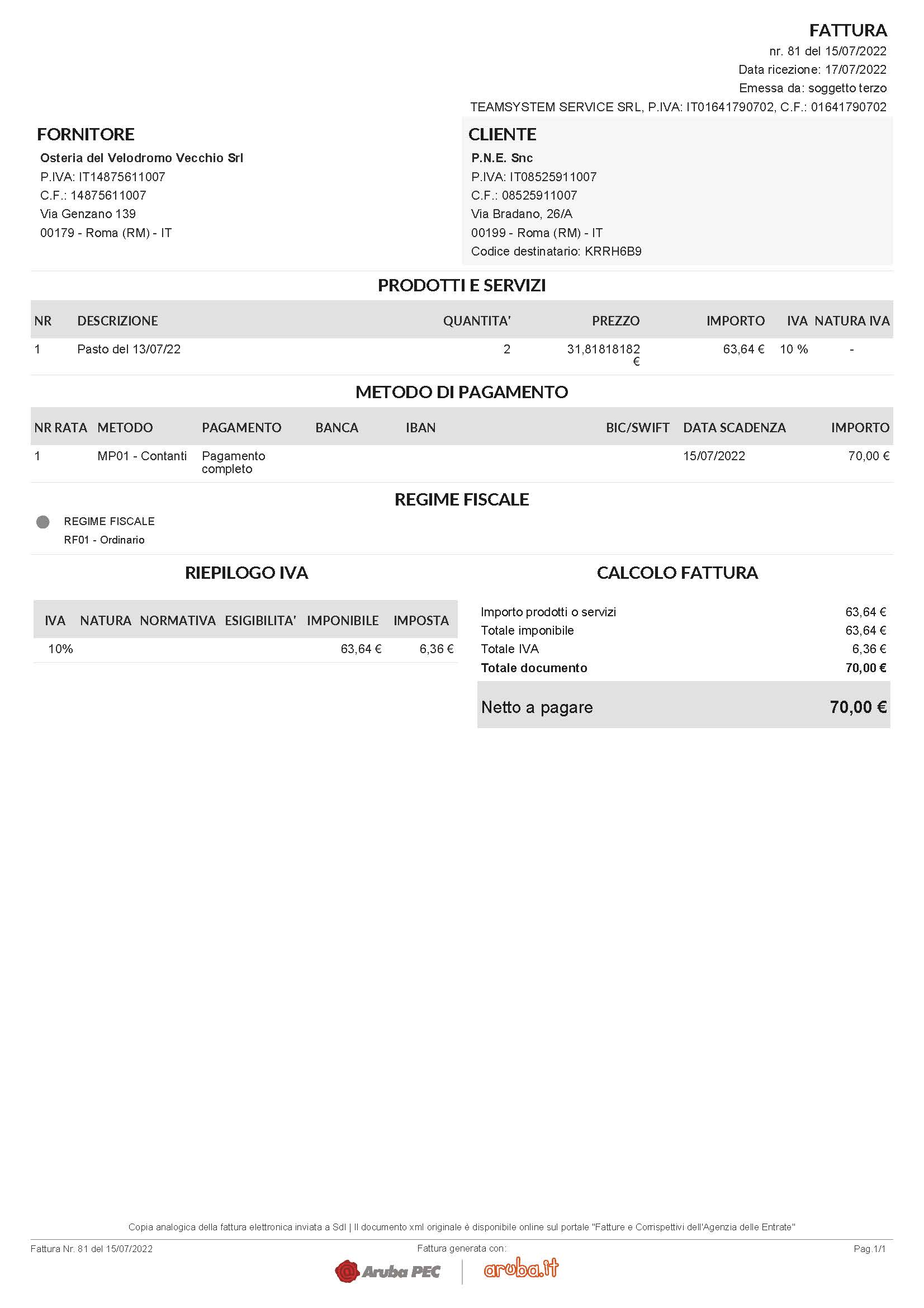 FATTURA
nr. 81 del 15/07/2022
Data ricezione: 17/07/2022
Emessa da: soggetto terzo
TEAMSYSTEM SERVICE SRL, P.IVA: IT01641790702, C.F.: 01641790702

FORNITORE
Osteria del Velodromo Vecchio Srl
P.IVA: IT14875611007
C.F.: 14875611007
Via Genzano 139
00179 - Roma (RM) - IT

CLIENTE
P.N.E. Snc
P.IVA: IT08525911007
C.F.: 08525911007
Via Bradano, 26/A
00199 - Roma (RM) - IT
Codice destinatario: KRRH6B9

PRODOTTI E SERVIZI

| NR | DESCRIZIONE | QUANTITA' | PREZZO | IMPORTO | IVA | NATURA IVA |
|---|---|---|---|---|---|---|
| 1 | Pasto del 13/07/22 | 2 | 31,81818182 € | 63,64 € | 10 % | - |

METODO DI PAGAMENTO

| NR RATA | METODO | PAGAMENTO | BANCA | IBAN | BIC/SWIFT | DATA SCADENZA | IMPORTO |
|---|---|---|---|---|---|---|---|
| 1 | MP01 - Contanti | Pagamento completo | | | | 15/07/2022 | 70,00 € |

REGIME FISCALE
REGIME FISCALE
RF01 - Ordinario

RIEPILOGO IVA

| IVA | NATURA | NORMATIVA | ESIGIBILITA' | IMPONIBILE | IMPOSTA |
|---|---|---|---|---|---|
| 10% | | | | 63,64 € | 6,36 € |

CALCOLO FATTURA

| | |
|---|---|
| Importo prodotti o servizi | 63,64 € |
| Totale imponibile | 63,64 € |
| Totale IVA | 6,36 € |
| Totale documento | 70,00 € |
| Netto a pagare | 70,00 € |

Copia analogica della fattura elettronica inviata a SdI | Il documento xml originale è disponibile online sul portale "Fatture e Corrispettivi dell'Agenzia delle Entrate"
Fattura Nr. 81 del 15/07/2022
Fattura generata con:
Pag.1/1
Aruba PEC
aruba.it